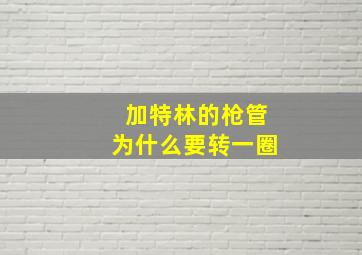 加特林的枪管
为什么要转一圈